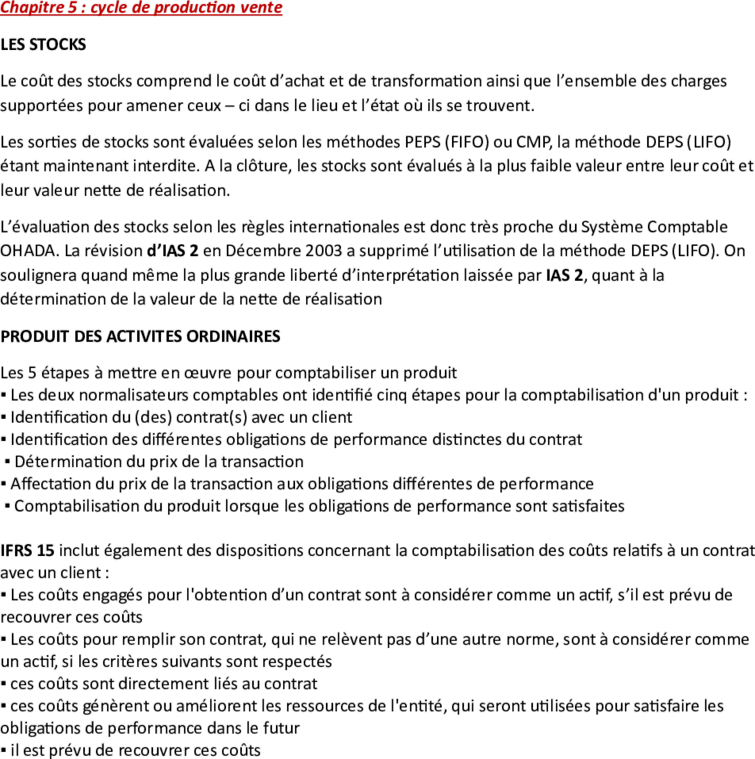 Chapitre 5 : cycle de production vente

LES STOCKS

Le coût des stocks comprend le coût d'achat et de transformation ainsi que l'ensemble des charges supportées pour amener ceux – ci dans le lieu et l'état où ils se trouvent.

Les sorties de stocks sont évaluées selon les méthodes PEPS (FIFO) ou CMP, la méthode DEPS (LIFO) étant maintenant interdite. A la clôture, les stocks sont évalués à la plus faible valeur entre leur coût et leur valeur nette de réalisation.

L'évaluation des stocks selon les règles internationales est donc très proche du Système Comptable OHADA. La révision d'IAS 2 en Décembre 2003 a supprimé l'utilisation de la méthode DEPS (LIFO). On soulignera quand même la plus grande liberté d'interprétation laissée par IAS 2, quant à la détermination de la valeur de la nette de réalisation

PRODUIT DES ACTIVITES ORDINAIRES

Les 5 étapes à mettre en œuvre pour comptabiliser un produit
▪ Les deux normalisateurs comptables ont identifié cinq étapes pour la comptabilisation d'un produit :
▪ Identification du (des) contrat(s) avec un client
▪ Identification des différentes obligations de performance distinctes du contrat
▪ Détermination du prix de la transaction
▪ Affectation du prix de la transaction aux obligations différentes de performance
▪ Comptabilisation du produit lorsque les obligations de performance sont satisfaites

IFRS 15 inclut également des dispositions concernant la comptabilisation des coûts relatifs à un contrat avec un client :
▪ Les coûts engagés pour l'obtention d'un contrat sont à considérer comme un actif, s'il est prévu de recouvrer ces coûts
▪ Les coûts pour remplir son contrat, qui ne relèvent pas d'une autre norme, sont à considérer comme un actif, si les critères suivants sont respectés
▪ ces coûts sont directement liés au contrat
▪ ces coûts génèrent ou améliorent les ressources de l'entité, qui seront utilisées pour satisfaire les obligations de performance dans le futur
▪ il est prévu de recouvrer ces coûts